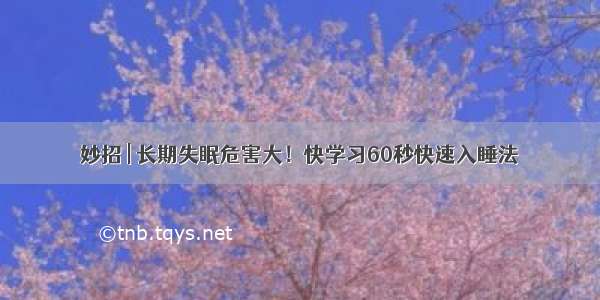 妙招 | 长期失眠危害大！快学习60秒快速入睡法

©tnb.tqys.net